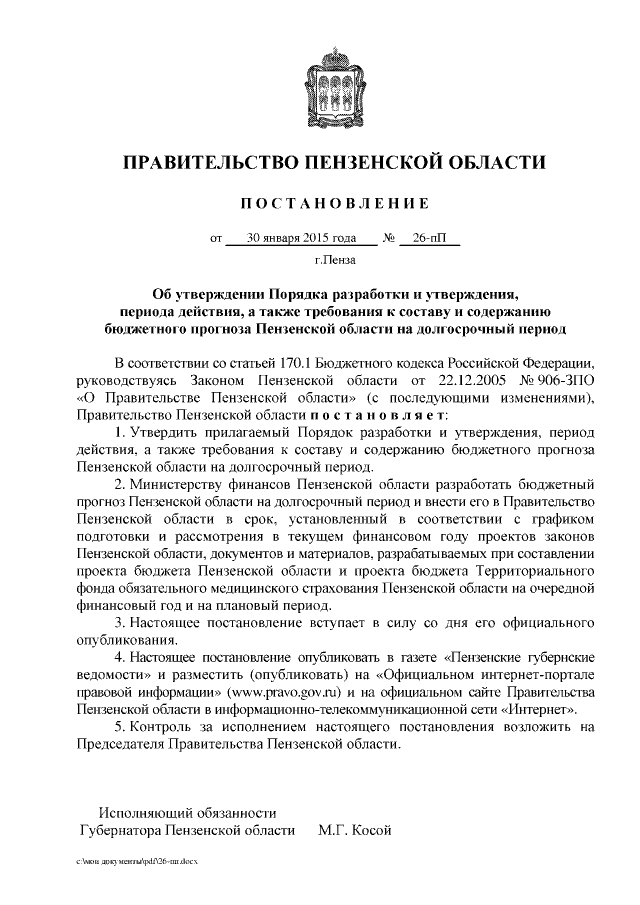 ПРАВИТЕЛЬСТВО ПЕНЗЕНСКОЙ ОБЛАСТИ

ПОСТАНОВЛЕНИЕ

от 30 января 2015 года № 26-пП

г.Пенза

Об утверждении Порядка разработки и утверждения, периода действия, а также требования к составу и содержанию бюджетного прогноза Пензенской области на долгосрочный период

В соответствии со статьей 170.1 Бюджетного кодекса Российской Федерации, руководствуясь Законом Пензенской области от 22.12.2005 № 906-ЗПО «О Правительстве Пензенской области» (с последующими изменениями), Правительство Пензенской области постановляет:

1. Утвердить прилагаемый Порядок разработки и утверждения, период действия, а также требования к составу и содержанию бюджетного прогноза Пензенской области на долгосрочный период.

2. Министерству финансов Пензенской области разработать бюджетный прогноз Пензенской области на долгосрочный период и внести его в Правительство Пензенской области в срок, установленный в соответствии с графиком подготовки и рассмотрения в текущем финансовом году проектов законов Пензенской области, документов и материалов, разрабатываемых при составлении проекта бюджета Пензенской области и проекта бюджета Территориального фонда обязательного медицинского страхования Пензенской области на очередной финансовый год и на плановый период.

3. Настоящее постановление вступает в силу со дня его официального опубликования.

4. Настоящее постановление опубликовать в газете «Пензенские губернские ведомости» и разместить (опубликовать) на «Официальном интернет-портале правовой информации» (www.pravo.gov.ru) и на официальном сайте Правительства Пензенской области в информационно-телекоммуникационной сети «Интернет».

5. Контроль за исполнением настоящего постановления возложить на Председателя Правительства Пензенской области.

Исполняющий обязанности
Губернатора Пензенской области М.Г. Косой

c:\мои документы\pdf\26-пп.docx